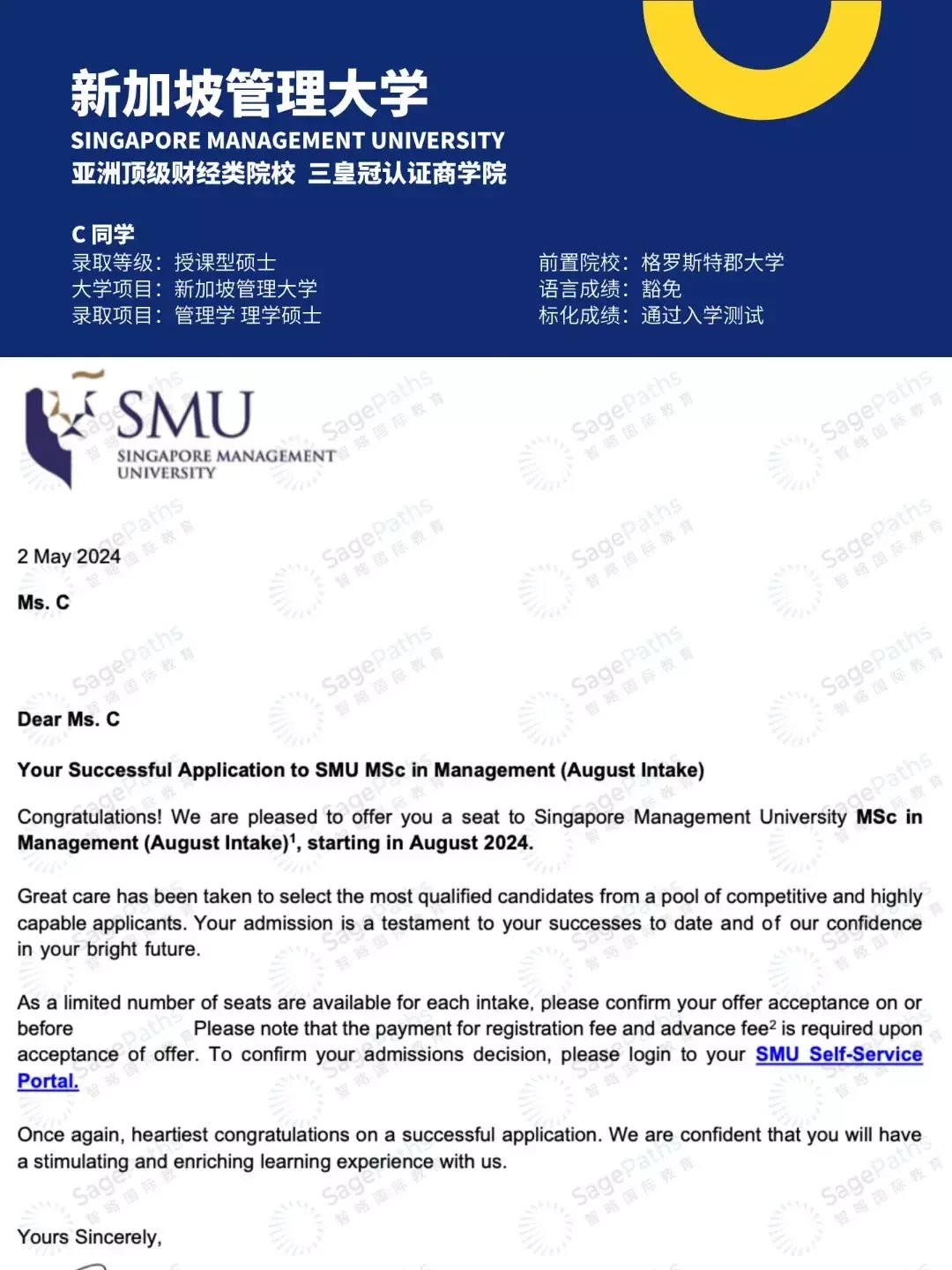 新加坡管理大学
SINGAPORE MANAGEMENT UNIVERSITY
亚洲顶级财经类院校 三皇冠认证商学院

C 同学
录取等级：授课型硕士
大学项目：新加坡管理大学
录取项目：管理学 理学硕士

前置院校：格罗斯特郡大学
语言成绩：豁免
标化成绩：通过入学测试

SMU
SINGAPORE MANAGEMENT UNIVERSITY

SagePaths 智略国际教育

2 May 2024

Ms. C

Dear Ms. C

Your Successful Application to SMU MSc in Management (August Intake)

Congratulations! We are pleased to offer you a seat to Singapore Management University MSc in Management (August Intake)$^1$, starting in August 2024.

Great care has been taken to select the most qualified candidates from a pool of competitive and highly capable applicants. Your admission is a testament to your successes to date and of our confidence in your bright future.

As a limited number of seats are available for each intake, please confirm your offer acceptance on or before Please note that the payment for registration fee and advance fee$^2$ is required upon acceptance of offer. To confirm your admissions decision, please login to your SMU Self-Service Portal.

Once again, heartiest congratulations on a successful application. We are confident that you will have a stimulating and enriching learning experience with us.

Yours Sincerely,